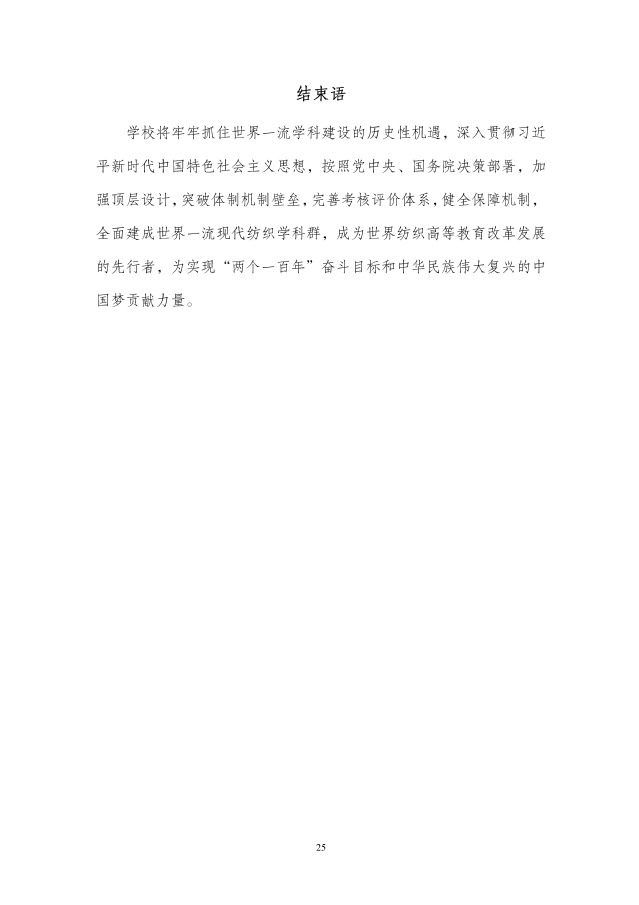 结束语

学校将牢牢抓住世界一流学科建设的历史性机遇，深入贯彻习近平新时代中国特色社会主义思想，按照党中央、国务院决策部署，加强顶层设计，突破体制机制壁垒，完善考核评价体系，健全保障机制，全面建成世界一流现代纺织学科群，成为世界纺织高等教育改革发展的先行者，为实现“两个一百年”奋斗目标和中华民族伟大复兴的中国梦贡献力量。

25